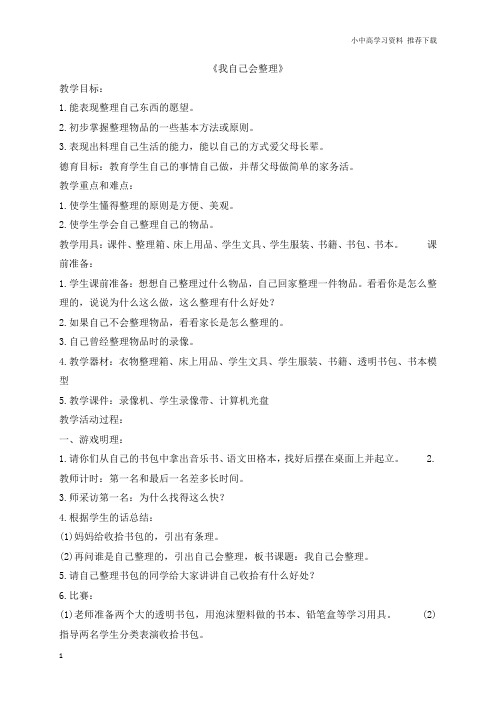 小中高学习资料 推荐下载

《我自己会整理》

教学目标：

1.能表现整理自己东西的愿望。

2.初步掌握整理物品的一些基本方法或原则。

3.表现出料理自己生活的能力，能以自己的方式爱父母长辈。

德育目标：教育学生自己的事情自己做，并帮父母做简单的家务活。

教学重点和难点：

1.使学生懂得整理的原则是方便、美观。

2.使学生学会自己整理自己的物品。

教学用具：课件、整理箱、床上用品、学生文具、学生服装、书籍、书包、书本。 课前准备：

1.学生课前准备：想想自己整理过什么物品，自己回家整理一件物品。看看你是怎么整理的，说说为什么这么做，这么整理有什么好处？

2.如果自己不会整理物品，看看家长是怎么整理的。

3.自己曾经整理物品时的录像。

4.教学器材：衣物整理箱、床上用品、学生文具、学生服装、书籍、透明书包、书本模型

5.教学课件：录像机、学生录像带、计算机光盘

教学活动过程：

一、游戏明理：

1.请你们从自己的书包中拿出音乐书、语文田格本，找好后摆在桌面上并起立。 2.教师计时：第一名和最后一名差多长时间。

3.师采访第一名：为什么找得这么快？

4.根据学生的话总结：

(1)妈妈给收拾书包的，引出有条理。

(2)再问谁是自己整理的，引出自己会整理，板书课题：我自己会整理。

5.请自己整理书包的同学给大家讲讲自己收拾有什么好处？

6.比赛：

(1)老师准备两个大的透明书包，用泡沫塑料做的书本、铅笔盒等学习用具。 (2)指导两名学生分类表演收拾书包。

1